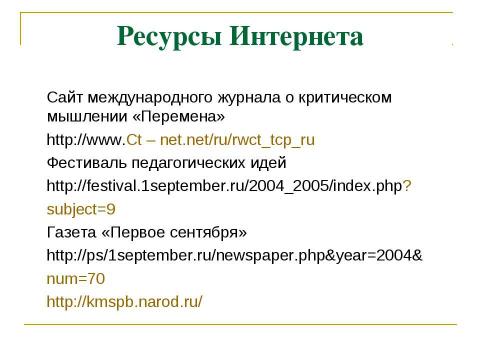 Ресурсы Интернета

Сайт международного журнала о критическом мышлении «Перемена»

http://www.Ct – net.net/ru/rwct_tcp_ru

Фестиваль педагогических идей

http://festival.1september.ru/2004_2005/index.php?subject=9

Газета «Первое сентября»

http://ps/1september.ru/newspaper.php&year=2004&num=70

http://kmspb.narod.ru/